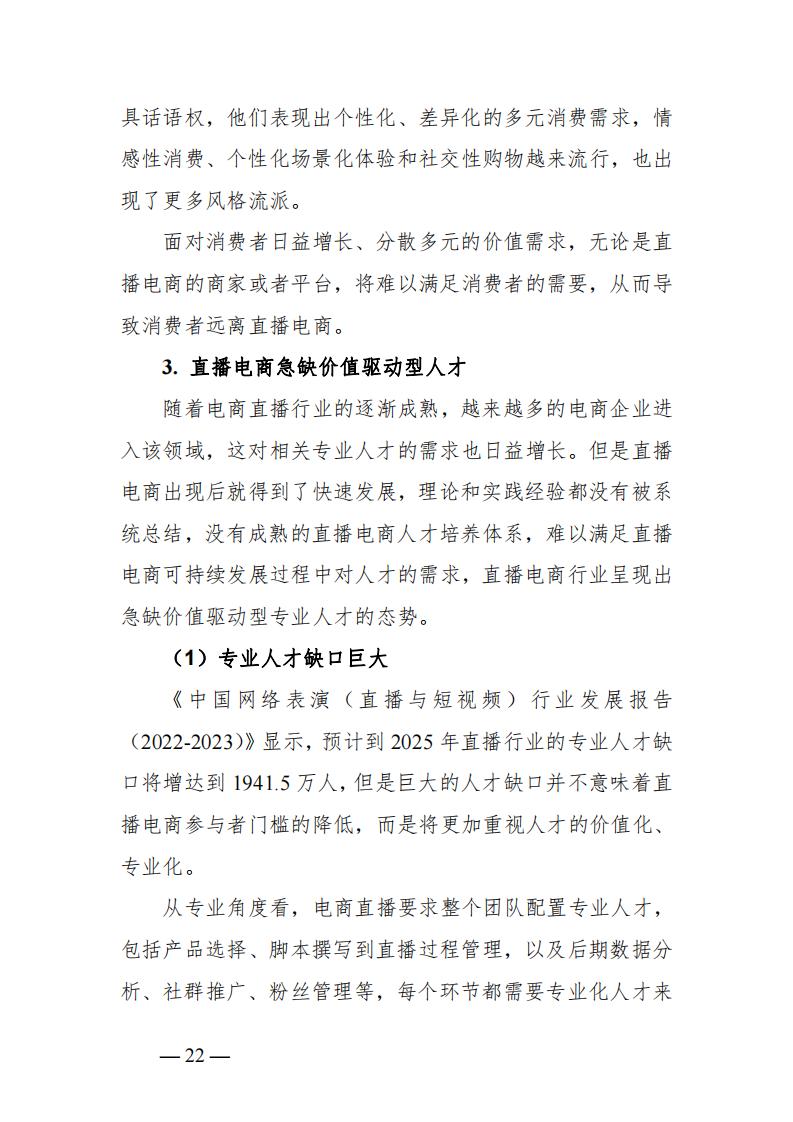 具话语权，他们表现出个性化、差异化的多元消费需求，情感性消费、个性化场景化体验和社交性购物越来流行，也出现了更多风格流派。

面对消费者日益增长、分散多元的价值需求，无论是直播电商的商家或者平台，将难以满足消费者的需要，从而导致消费者远离直播电商。

3. 直播电商急缺价值驱动型人才

随着电商直播行业的逐渐成熟，越来越多的电商企业进入该领域，这对相关专业人才的需求也日益增长。但是直播电商出现后就得到了快速发展，理论和实践经验都没有被系统总结，没有成熟的直播电商人才培养体系，难以满足直播电商可持续发展过程中对人才的需求，直播电商行业呈现出急缺价值驱动型专业人才的态势。

（1）专业人才缺口巨大

《中国网络表演（直播与短视频）行业发展报告（2022-2023）》显示，预计到 2025 年直播行业的专业人才缺口将增达到 1941.5 万人，但是巨大的人才缺口并不意味着直播电商参与者门槛的降低，而是将更加重视人才的价值化、专业化。

从专业角度看，电商直播要求整个团队配置专业人才，包括产品选择、脚本撰写到直播过程管理，以及后期数据分析、社群推广、粉丝管理等，每个环节都需要专业化人才来

— 22 —